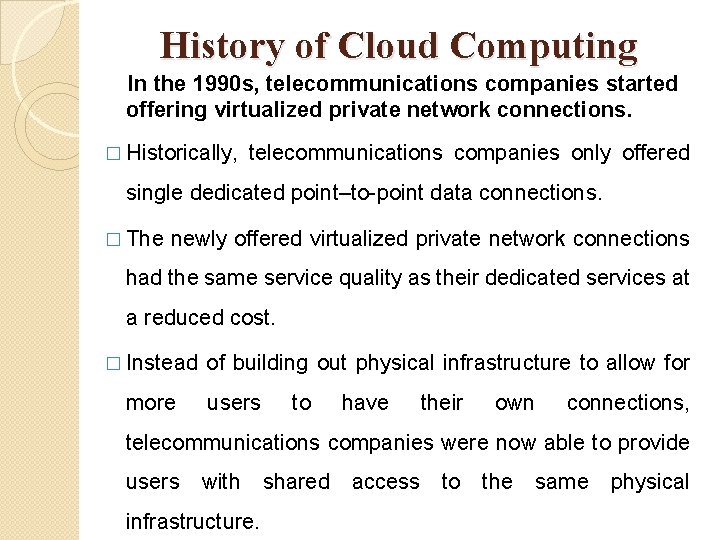 History of Cloud Computing

In the 1990s, telecommunications companies started offering virtualized private network connections.

□ Historically, telecommunications companies only offered single dedicated point–to-point data connections.

□ The newly offered virtualized private network connections had the same service quality as their dedicated services at a reduced cost.

□ Instead of building out physical infrastructure to allow for more users to have their own connections, telecommunications companies were now able to provide users with shared access to the same physical infrastructure.